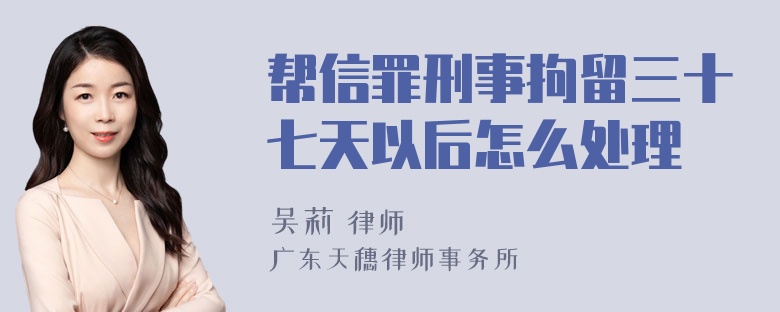 帮信罪刑事拘留三十七天以后怎么处理

吴莉 律师

广东天穗律师事务所